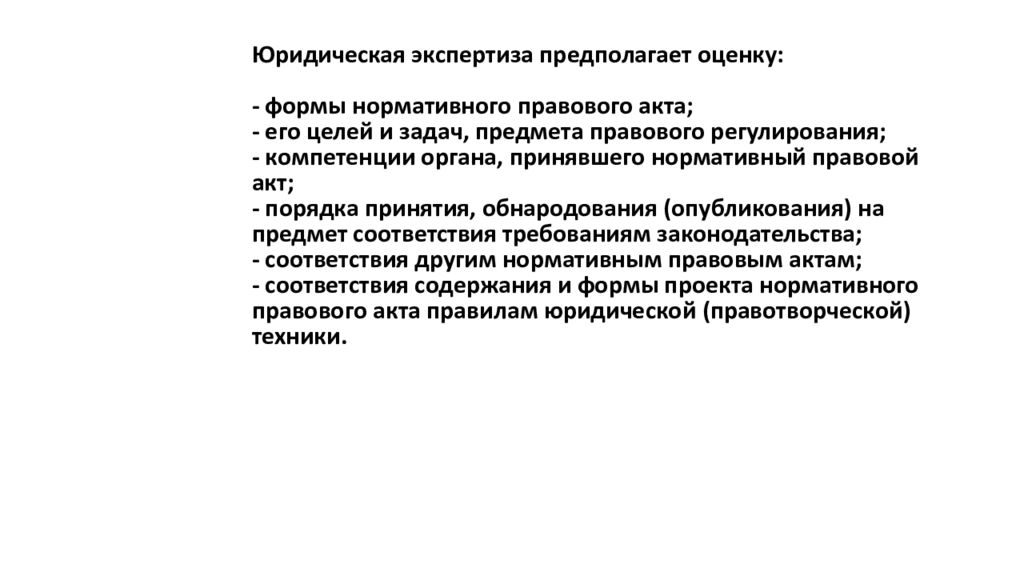 Юридическая экспертиза предполагает оценку:

- формы нормативного правового акта;
- его целей и задач, предмета правового регулирования;
- компетенции органа, принявшего нормативный правовой акт;
- порядка принятия, обнародования (опубликования) на предмет соответствия требованиям законодательства;
- соответствия другим нормативным правовым актам;
- соответствия содержания и формы проекта нормативного правового акта правилам юридической (правотворческой) техники.